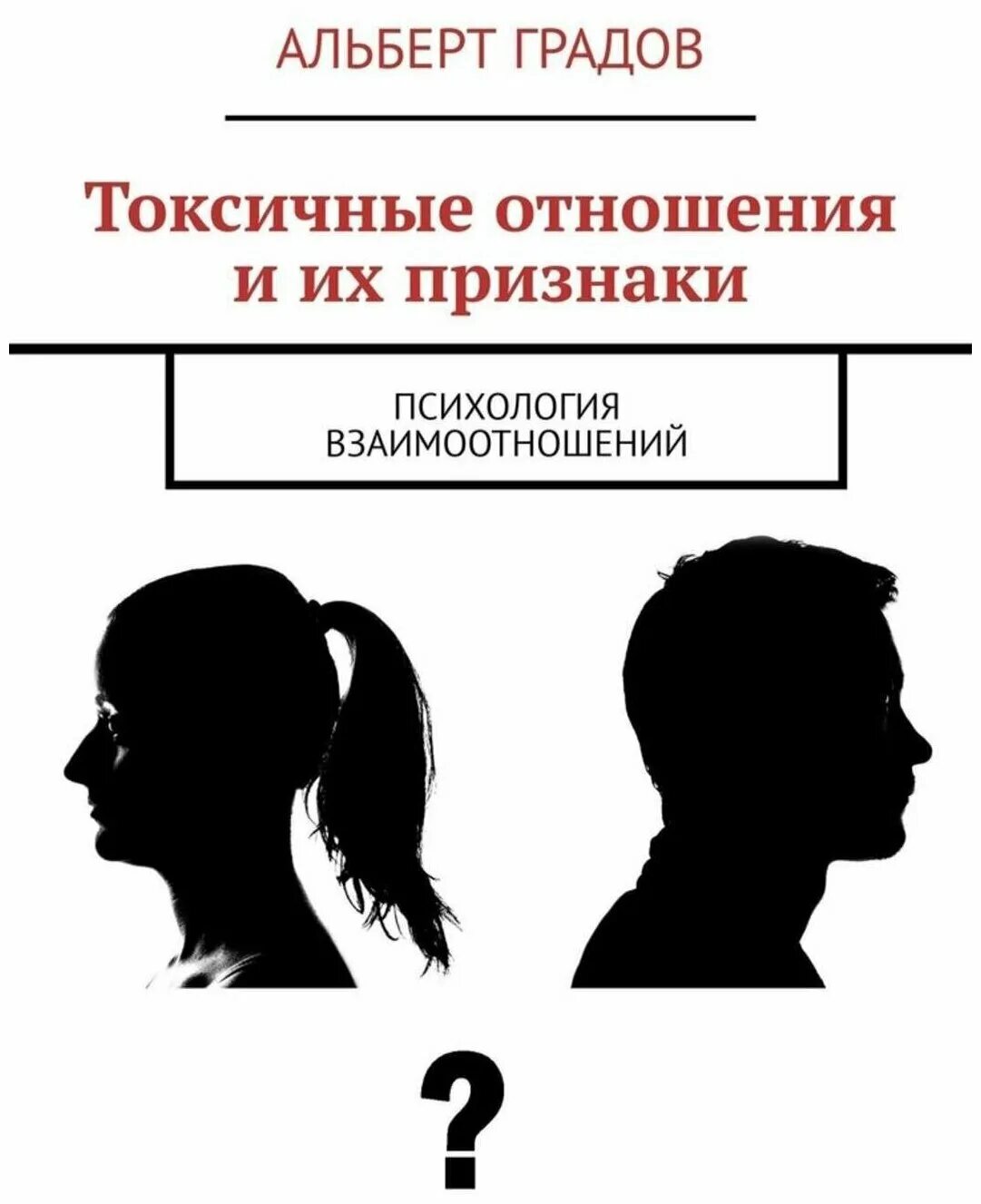 АЛЬБЕРТ ГРАДОВ

Токсичные отношения и их признаки

ПСИХОЛОГИЯ ВЗАИМООТНОШЕНИЙ

?